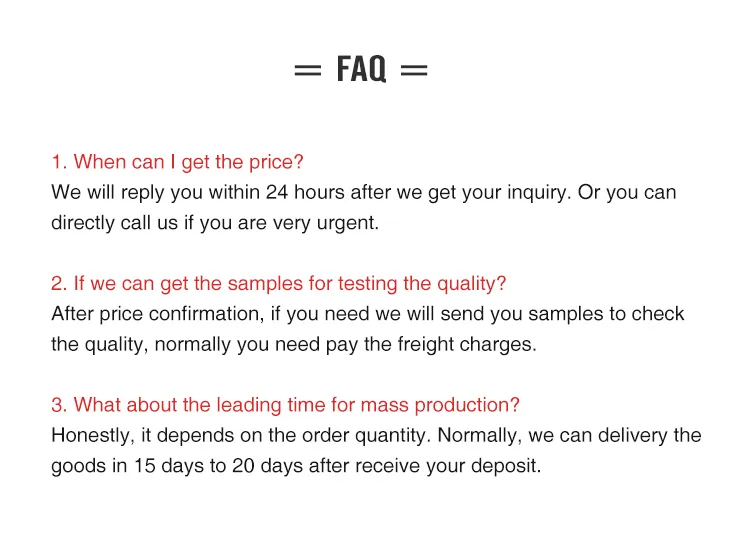 = FAQ =

1. When can I get the price?
We will reply you within 24 hours after we get your inquiry. Or you can directly call us if you are very urgent.

2. If we can get the samples for testing the quality?
After price confirmation, if you need we will send you samples to check the quality, normally you need pay the freight charges.

3. What about the leading time for mass production?
Honestly, it depends on the order quantity. Normally, we can delivery the goods in 15 days to 20 days after receive your deposit.